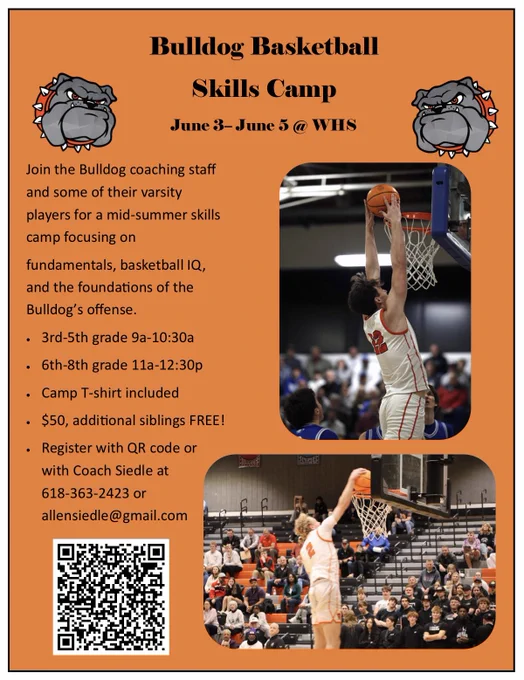 Bulldog Basketball

Skills Camp

June 3– June 5 @ WHS

Join the Bulldog coaching staff and some of their varsity players for a mid-summer skills camp focusing on fundamentals, basketball IQ, and the foundations of the Bulldog's offense.

• 3rd-5th grade 9a-10:30a
• 6th-8th grade 11a-12:30p
• Camp T-shirt included
• $50, additional siblings FREE!
• Register with QR code or with Coach Siedle at 618-363-2423 or allensiedle@gmail.com